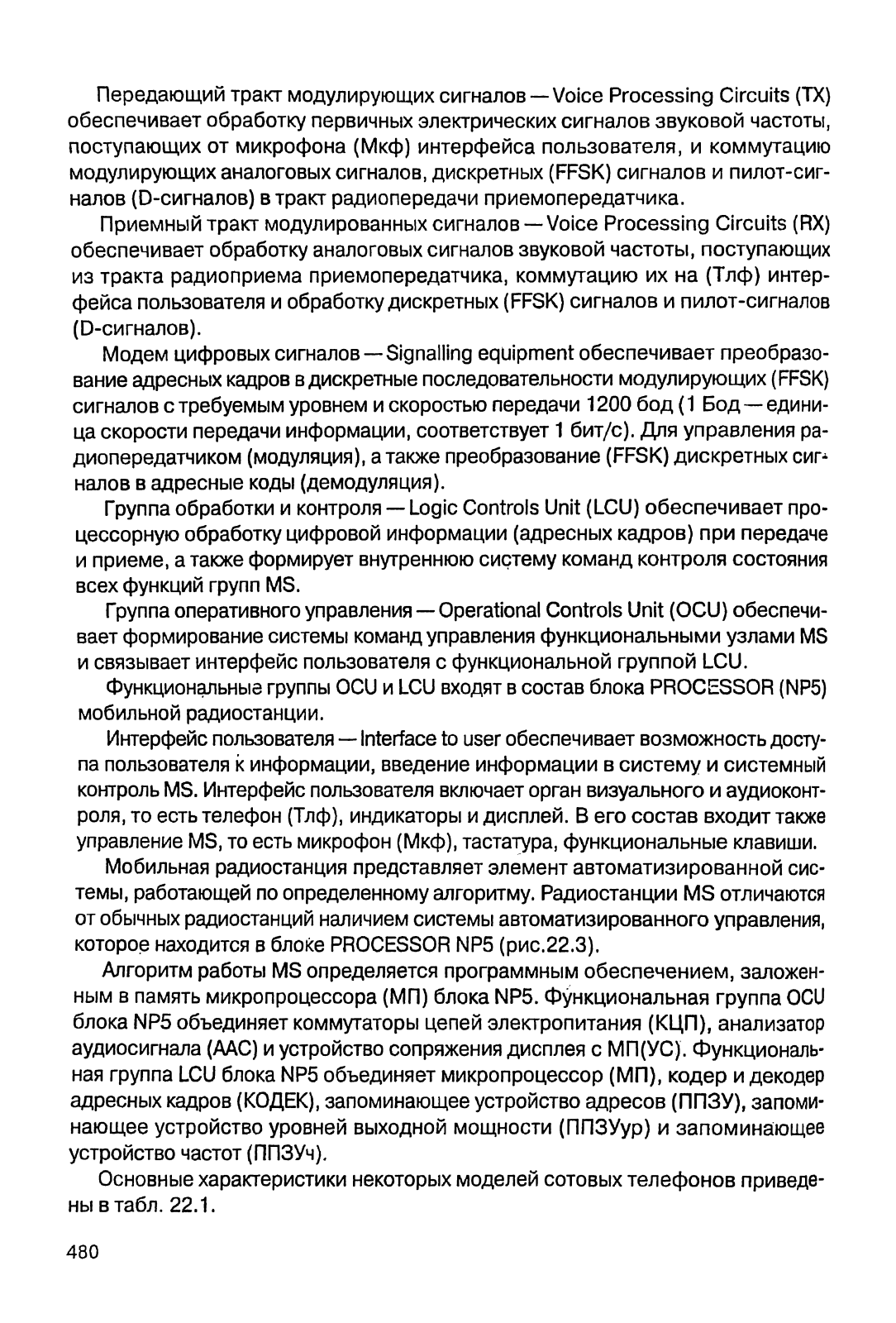 Передающий тракт модулирующих сигналов — Voice Processing Circuits (TX) обеспечивает обработку первичных электрических сигналов звуковой частоты, поступающих от микрофона (Мкф) интерфейса пользователя, и коммутацию модулирующих аналоговых сигналов, дискретных (FFSK) сигналов и пилот-сигналов (D-сигналов) в тракт радиопередачи приемопередатчика.

Приемный тракт модулированных сигналов — Voice Processing Circuits (RX) обеспечивает обработку аналоговых сигналов звуковой частоты, поступающих из тракта радиоприема приемопередатчика, коммутацию их на (Тлф) интерфейса пользователя и обработку дискретных (FFSK) сигналов и пилот-сигналов (D-сигналов).

Модем цифровых сигналов — Signalling equipment обеспечивает преобразование адресных кадров в дискретные последовательности модулирующих (FFSK) сигналов с требуемым уровнем и скоростью передачи 1200 бод (1 Бод — единица скорости передачи информации, соответствует 1 бит/с). Для управления радиопередатчиком (модуляция), а также преобразование (FFSK) дискретных сигналов в адресные коды (демодуляция).

Группа обработки и контроля — Logic Controls Unit (LCU) обеспечивает процессорную обработку цифровой информации (адресных кадров) при передаче и приеме, а также формирует внутреннюю систему команд контроля состояния всех функций групп MS.

Группа оперативного управления — Operational Controls Unit (OCU) обеспечивает формирование системы команд управления функциональными узлами MS и связывает интерфейс пользователя с функциональной группой LCU.

Функциональные группы OCU и LCU входят в состав блока PROCESSOR (NP5) мобильной радиостанции.

Интерфейс пользователя — Interface to user обеспечивает возможность доступа пользователя к информации, введение информации в систему и системный контроль MS. Интерфейс пользователя включает орган визуального и аудиоконтроля, то есть телефон (Тлф), индикаторы и дисплей. В его состав входит также управление MS, то есть микрофон (Мкф), тастатура, функциональные клавиши.

Мобильная радиостанция представляет элемент автоматизированной системы, работающей по определенному алгоритму. Радиостанции MS отличаются от обычных радиостанций наличием системы автоматизированного управления, которое находится в блоке PROCESSOR NP5 (рис.22.3).

Алгоритм работы MS определяется программным обеспечением, заложенным в память микропроцессора (МП) блока NP5. Функциональная группа OCU блока NP5 объединяет коммутаторы цепей электропитания (КЦП), анализатор аудиосигнала (ААС) и устройство сопряжения дисплея с МП(УС). Функциональная группа LCU блока NP5 объединяет микропроцессор (МП), кодер и декодер адресных кадров (КОДЕК), запоминающее устройство адресов (ППЗУ), запоминающее устройство уровней выходной мощности (ППЗУур) и запоминающее устройство частот (ППЗУч).

Основные характеристики некоторых моделей сотовых телефонов приведены в табл. 22.1.

480